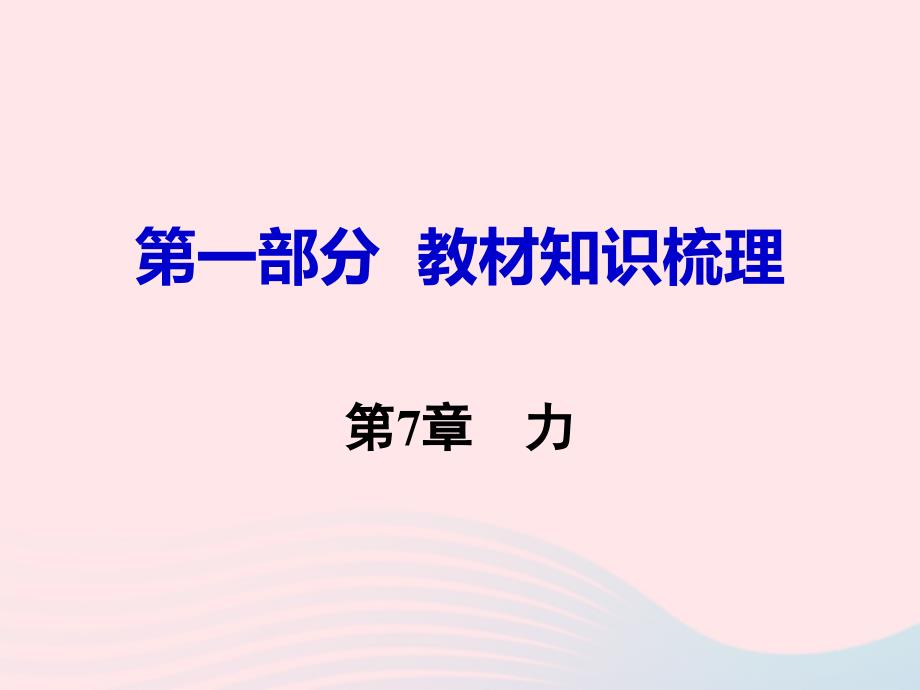 第一部分　教材知识梳理

第7章　力